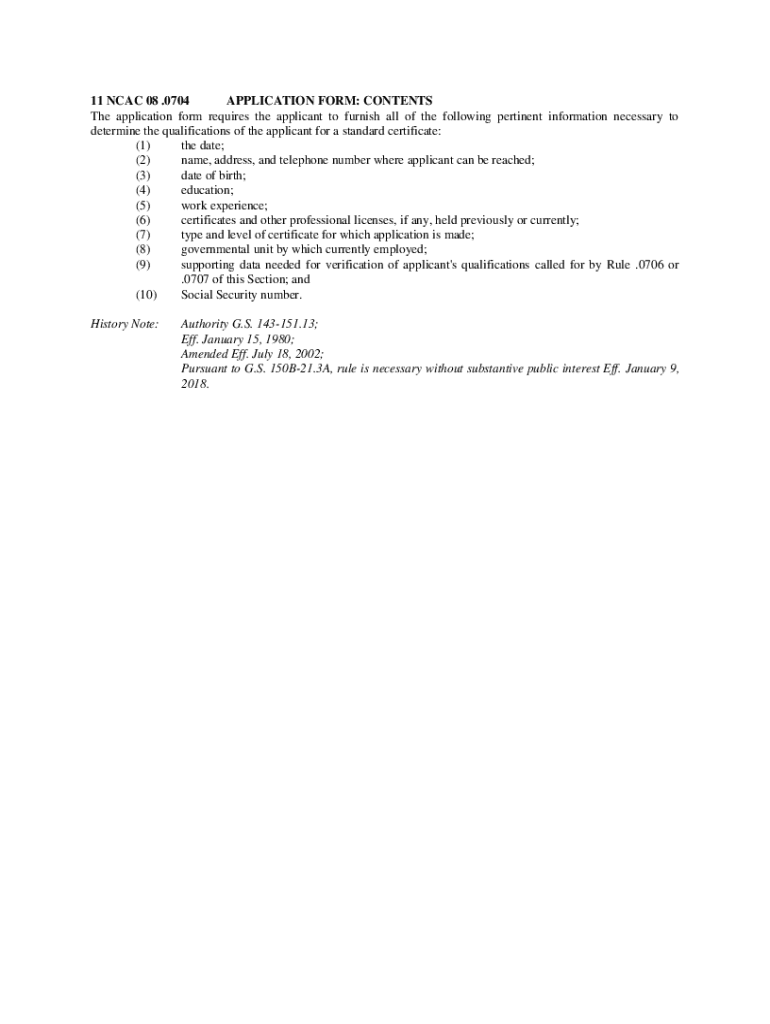 11 NCAC 08 .0704 APPLICATION FORM: CONTENTS
The application form requires the applicant to furnish all of the following pertinent information necessary to determine the qualifications of the applicant for a standard certificate:
(1) the date;
(2) name, address, and telephone number where applicant can be reached;
(3) date of birth;
(4) education;
(5) work experience;
(6) certificates and other professional licenses, if any, held previously or currently;
(7) type and level of certificate for which application is made;
(8) governmental unit by which currently employed;
(9) supporting data needed for verification of applicant's qualifications called for by Rule .0706 or .0707 of this Section; and
(10) Social Security number.

History Note: Authority G.S. 143-151.13;
Eff. January 15, 1980;
Amended Eff. July 18, 2002;
Pursuant to G.S. 150B-21.3A, rule is necessary without substantive public interest Eff. January 9, 2018.